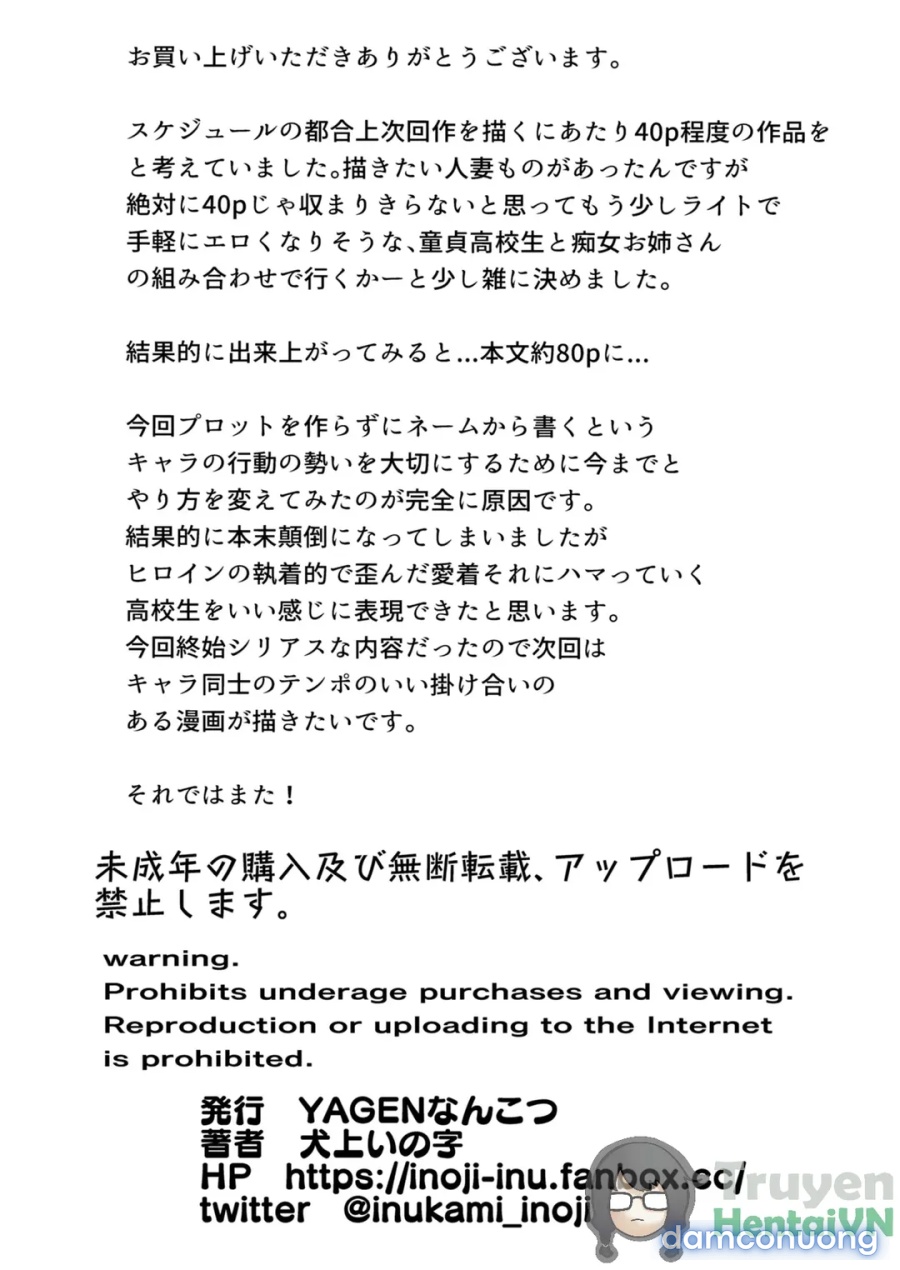 お買い上げいただきありがとうございます。

スケジュールの都合上次回作を描くにあたり40p程度の作品をと考えていました。描きたい人妻ものがあったんですが絶対に40pじゃ収まりきらないと思ってもう少しライトで手軽にエロくなりそうな、童貞高校生と痴女お姉さんの組み合わせで行くかーと少し雑に決めました。

結果的に出来上がってみると…本文約80pに…

今回プロットを作らずにネームから書くというキャラの行動の勢いを大切にするために今までとやり方を変えてみたのが完全に原因です。
結果的に本末顛倒になってしまいましたがヒロインの執着的で歪んだ愛着それにハマっていく高校生をいい感じに表現できたと思います。
今回終始シリアスな内容だったので次回はキャラ同士のテンポのいい掛け合いのある漫画が描きたいです。

それではまた！

未成年の購入及び無断転載、アップロードを禁止します。

warning.
Prohibits underage purchases and viewing.
Reproduction or uploading to the Internet is prohibited.

発行　YAGENなんこつ
著者　犬上いの字
HP　https://inoji-inu.fanbox.cc/
twitter　@inukami_inoji

Truyen HentaiVN
damconuong